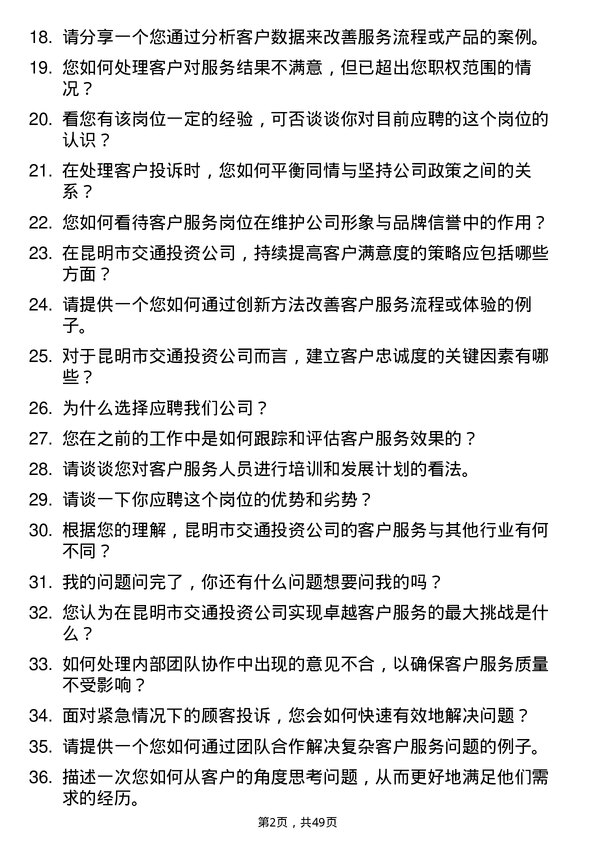 18. 请分享一个您通过分析客户数据来改善服务流程或产品的案例。

19. 您如何处理客户对服务结果不满意，但已超出您职权范围的情况？

20. 看您有该岗位一定的经验，可否谈谈你对目前应聘的这个岗位的认识？

21. 在处理客户投诉时，您如何平衡同情与坚持公司政策之间的关系？

22. 您如何看待客户服务岗位在维护公司形象与品牌信誉中的作用？

23. 在昆明市交通投资公司，持续提高客户满意度的策略应包括哪些方面？

24. 请提供一个您如何通过创新方法改善客户服务流程或体验的例子。

25. 对于昆明市交通投资公司而言，建立客户忠诚度的关键因素有哪些？

26. 为什么选择应聘我们公司？

27. 您在之前的工作中是如何跟踪和评估客户服务效果的？

28. 请谈谈您对客户服务人员进行培训和发展计划的看法。

29. 请谈一下你应聘这个岗位的优势和劣势？

30. 根据您的理解，昆明市交通投资公司的客户服务与其他行业有何不同？

31. 我的问题问完了，你还有什么问题想要问我的吗？

32. 您认为在昆明市交通投资公司实现卓越客户服务的最大挑战是什么？

33. 如何处理内部团队协作中出现的意见不合，以确保客户服务质量不受影响？

34. 面对紧急情况下的顾客投诉，您会如何快速有效地解决问题？

35. 请提供一个您如何通过团队合作解决复杂客户服务问题的例子。

36. 描述一次您如何从客户的角度思考问题，从而更好地满足他们需求的经历。

第2页，共49页